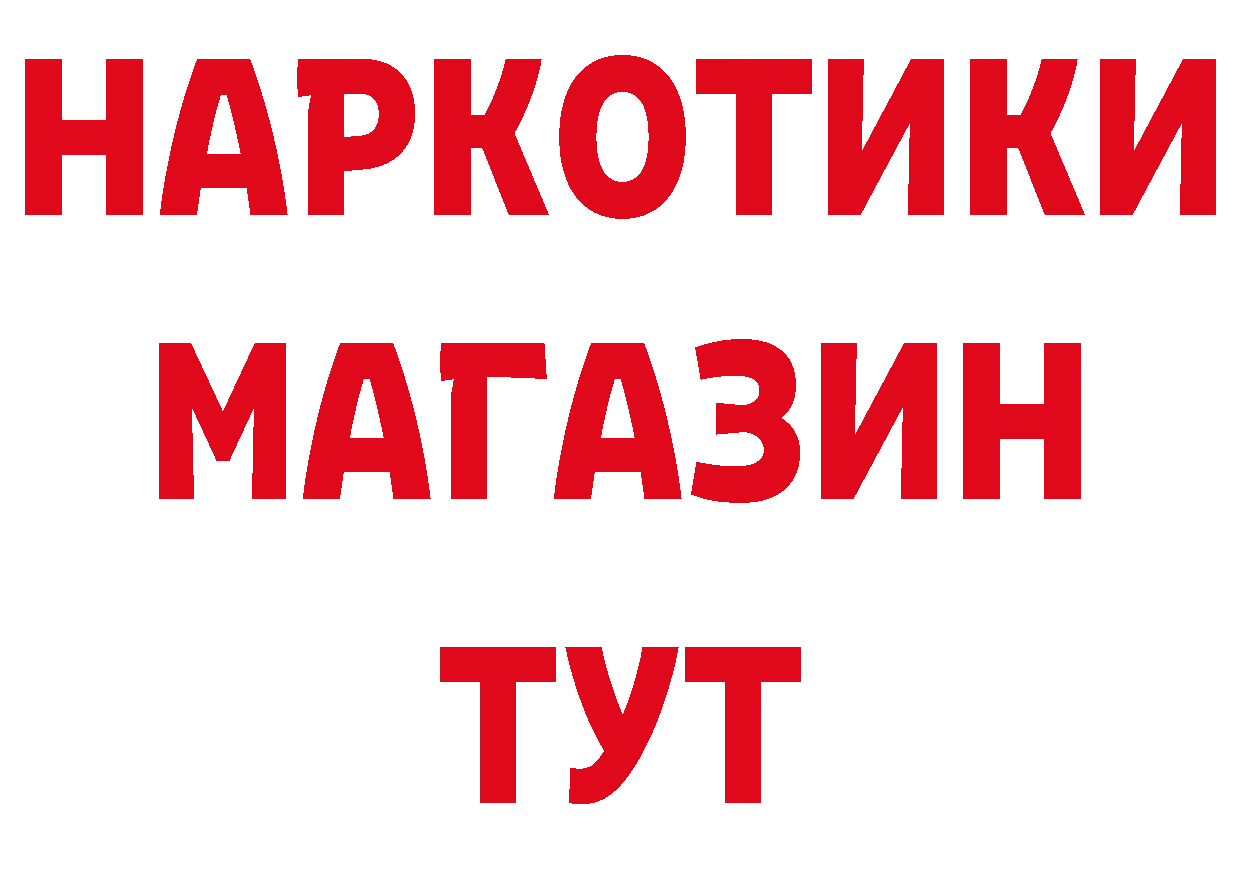 НАРКОТИКИ
МАГАЗИН
ТУТ